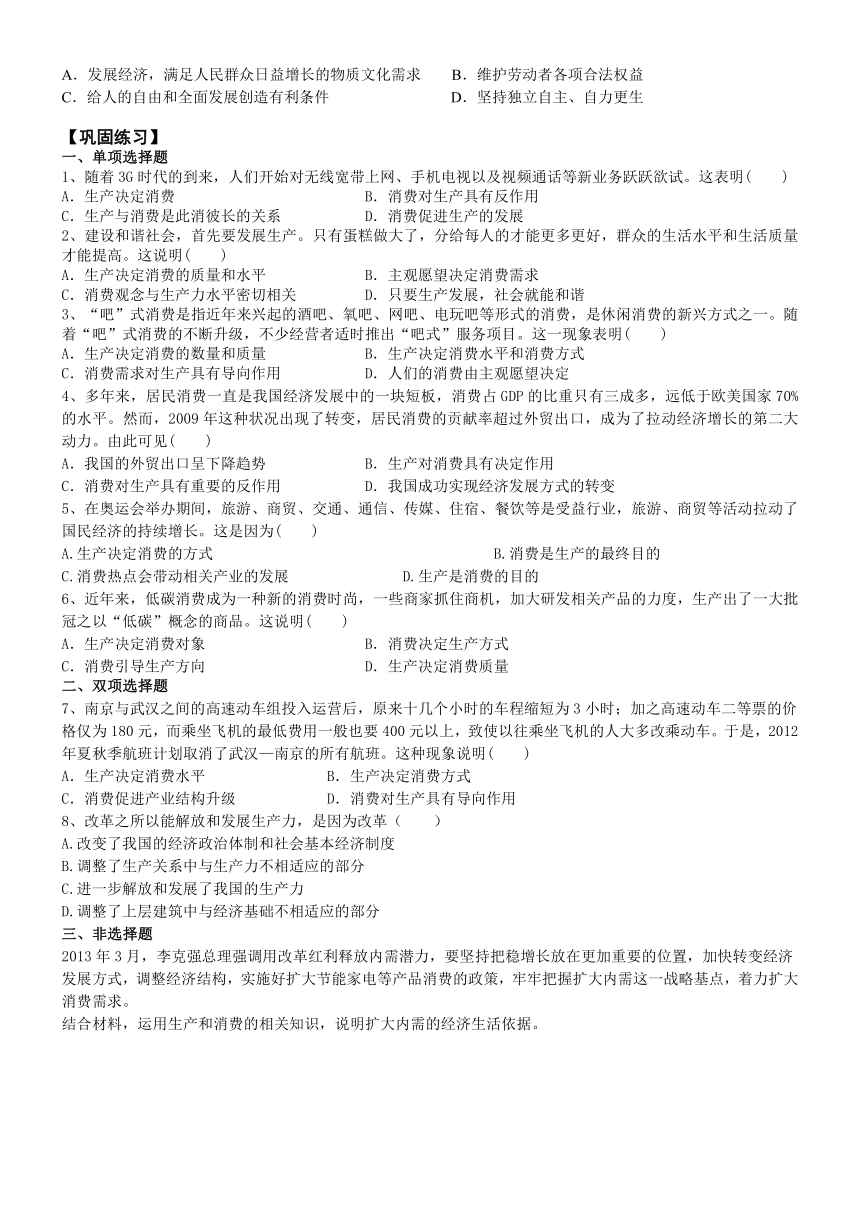 A．发展经济，满足人民群众日益增长的物质文化需求　　B．维护劳动者各项合法权益
C．给人的自由和全面发展创造有利条件　　D．坚持独立自主、自力更生

【巩固练习】
一、单项选择题
1、随着3G时代的到来，人们开始对无线宽带上网、手机电视以及视频通话等新业务跃跃欲试。这表明(　　)
A．生产决定消费　　B．消费对生产具有反作用
C．生产与消费是此消彼长的关系　　D．消费促进生产的发展
2、建设和谐社会，首先要发展生产。只有蛋糕做大了，分给每人的才能更多更好，群众的生活水平和生活质量才能提高。这说明(　　)
A．生产决定消费的质量和水平　　B．主观愿望决定消费需求
C．消费观念与生产力水平密切相关　　D．只要生产发展，社会就能和谐
3、“吧”式消费是指近年来兴起的酒吧、氧吧、网吧、电玩吧等形式的消费，是休闲消费的新兴方式之一。随着“吧”式消费的不断升级，不少经营者适时推出“吧式”服务项目。这一现象表明(　　)
A．生产决定消费的数量和质量　　B．生产决定消费水平和消费方式
C．消费需求对生产具有导向作用　　D．人们的消费由主观愿望决定
4、多年来，居民消费一直是我国经济发展中的一块短板，消费占GDP的比重只有三成多，远低于欧美国家70%的水平。然而，2009年这种状况出现了转变，居民消费的贡献率超过外贸出口，成为了拉动经济增长的第二大动力。由此可见(　　)
A．我国的外贸出口呈下降趋势　　B．生产对消费具有决定作用
C．消费对生产具有重要的反作用　　D．我国成功实现经济发展方式的转变
5、在奥运会举办期间，旅游、商贸、交通、通信、传媒、住宿、餐饮等是受益行业，旅游、商贸等活动拉动了国民经济的持续增长。这是因为(　　)
A.生产决定消费的方式　　B.消费是生产的最终目的
C.消费热点会带动相关产业的发展　　D.生产是消费的目的
6、近年来，低碳消费成为一种新的消费时尚，一些商家抓住商机，加大研发相关产品的力度，生产出了一大批冠之以“低碳”概念的商品。这说明(　　)
A．生产决定消费对象　　B．消费决定生产方式
C．消费引导生产方向　　D．生产决定消费质量
二、双项选择题
7、南京与武汉之间的高速动车组投入运营后，原来十几个小时的车程缩短为3小时；加之高速动车二等票的价格仅为180元，而乘坐飞机的最低费用一般也要400元以上，致使以往乘坐飞机的人大多改乘动车。于是，2012年夏秋季航班计划取消了武汉—南京的所有航班。这种现象说明(　　)
A．生产决定消费水平　　B．生产决定消费方式
C．消费促进产业结构升级　　D．消费对生产具有导向作用
8、改革之所以能解放和发展生产力，是因为改革（　　）
A.改变了我国的经济政治体制和社会基本经济制度
B.调整了生产关系中与生产力不相适应的部分
C.进一步解放和发展了我国的生产力
D.调整了上层建筑中与经济基础不相适应的部分
三、非选择题
2013年3月，李克强总理强调用改革红利释放内需潜力，要坚持把稳增长放在更加重要的位置，加快转变经济发展方式，调整经济结构，实施好扩大节能家电等产品消费的政策，牢牢把握扩大内需这一战略基点，着力扩大消费需求。
结合材料，运用生产和消费的相关知识，说明扩大内需的经济生活依据。